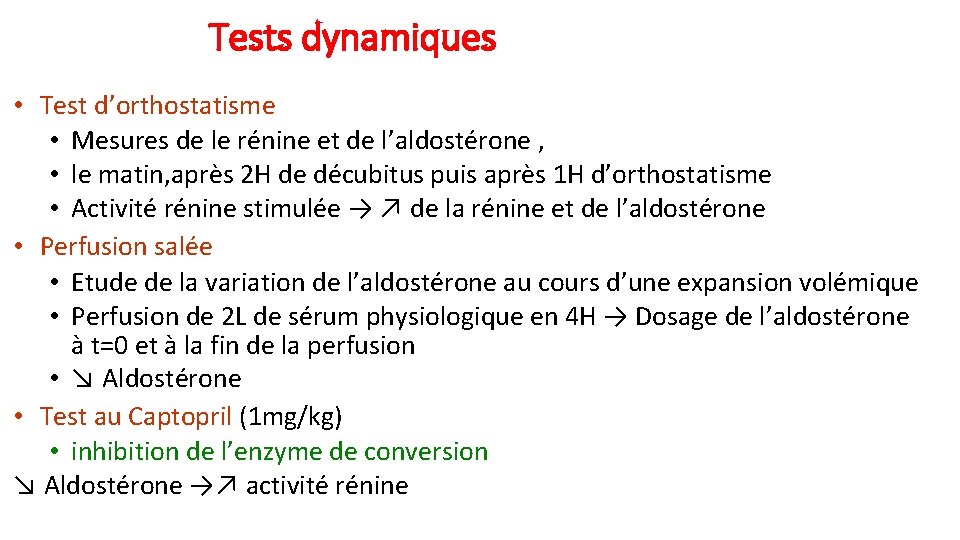 Tests dynamiques

• Test d’orthostatisme
  • Mesures de le rénine et de l’aldostérone ,
  • le matin,après 2H de décubitus puis après 1H d’orthostatisme
  • Activité rénine stimulée → ↗ de la rénine et de l’aldostérone
• Perfusion salée
  • Etude de la variation de l’aldostérone au cours d’une expansion volémique
  • Perfusion de 2L de sérum physiologique en 4H → Dosage de l’aldostérone à t=0 et à la fin de la perfusion
  • ↘ Aldostérone
• Test au Captopril (1mg/kg)
  • inhibition de l’enzyme de conversion
↘ Aldostérone →↗ activité rénine